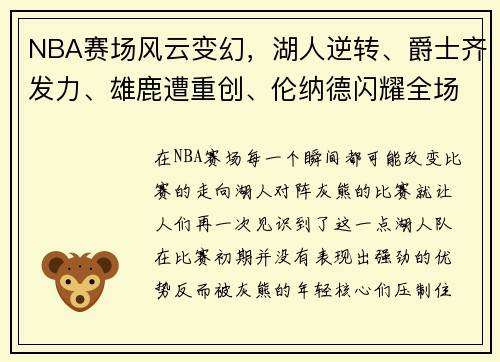 NBA赛场风云变幻，湖人逆转、爵士齐发力、雄鹿遭重创、伦纳德闪耀全场

在NBA赛场每一个瞬间都可能改变比赛的走向湖人对阵灰熊的比赛就让人们再一次见识到了这一点湖人队在比赛初期并没有表现出强劲的优势反而被灰熊的年轻核心们压制住